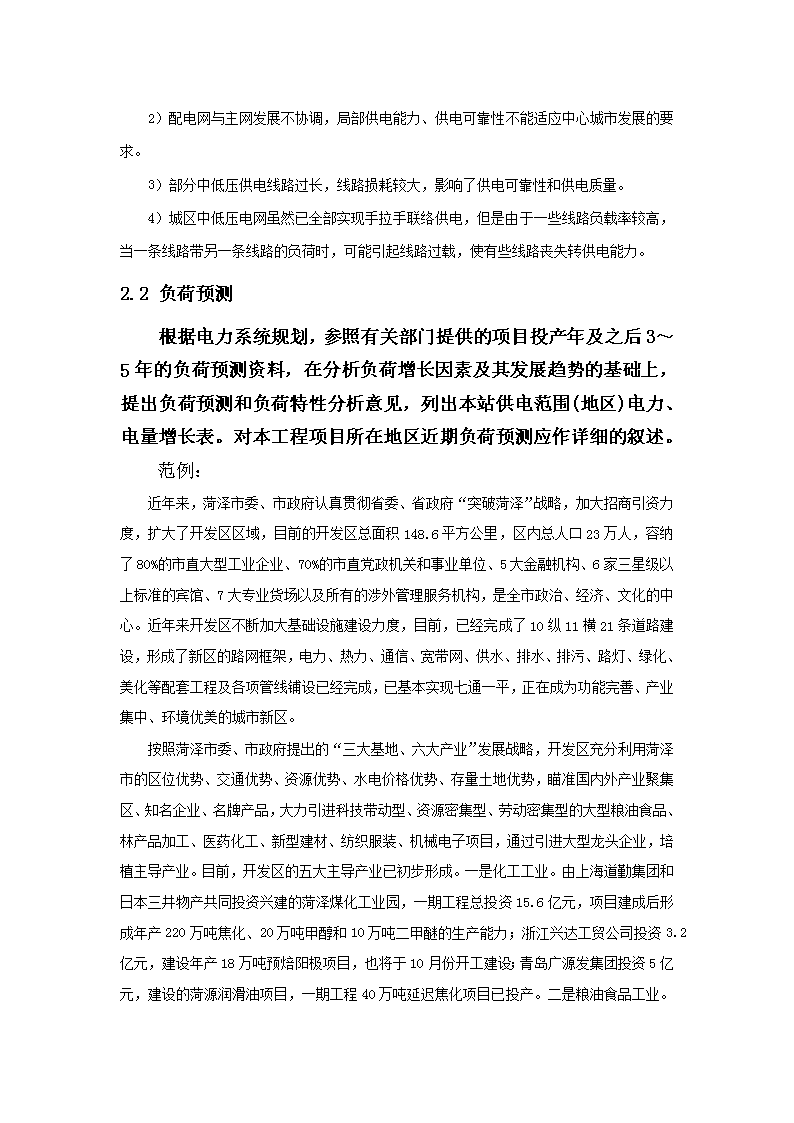 2）配电网与主网发展不协调，局部供电能力、供电可靠性不能适应中心城市发展的要求。

3）部分中低压供电线路过长，线路损耗较大，影响了供电可靠性和供电质量。

4）城区中低压电网虽然已全部实现手拉手联络供电，但是由于一些线路负载率较高，当一条线路带另一条线路的负荷时，可能引起线路过载，使有些线路丧失转供电能力。

2.2 负荷预测

根据电力系统规划，参照有关部门提供的项目投产年及之后3～5年的负荷预测资料，在分析负荷增长因素及其发展趋势的基础上，提出负荷预测和负荷特性分析意见，列出本站供电范围(地区)电力、电量增长表。对本工程项目所在地区近期负荷预测应作详细的叙述。

范例：

近年来，菏泽市委、市政府认真贯彻省委、省政府“突破菏泽”战略，加大招商引资力度，扩大了开发区区域，目前的开发区总面积148.6平方公里，区内总人口23万人，容纳了80%的市直大型工业企业、70%的市直党政机关和事业单位、5大金融机构、6家三星级以上标准的宾馆、7大专业货场以及所有的涉外管理服务机构，是全市政治、经济、文化的中心。近年来开发区不断加大基础设施建设力度，目前，已经完成了10纵11横21条道路建设，形成了新区的路网框架，电力、热力、通信、宽带网、供水、排水、排污、路灯、绿化、美化等配套工程及各项管线铺设已经完成，已基本实现七通一平，正在成为功能完善、产业集中、环境优美的城市新区。

按照菏泽市委、市政府提出的“三大基地、六大产业”发展战略，开发区充分利用菏泽市的区位优势、交通优势、资源优势、水电价格优势、存量土地优势，瞄准国内外产业聚集区、知名企业、名牌产品，大力引进科技带动型、资源密集型、劳动密集型的大型粮油食品、林产品加工、医药化工、新型建材、纺织服装、机械电子项目，通过引进大型龙头企业，培植主导产业。目前，开发区的五大主导产业已初步形成。一是化工工业。由上海道勤集团和日本三井物产共同投资兴建的菏泽煤化工业园，一期工程总投资15.6亿元，项目建成后形成年产220万吨焦化、20万吨甲醇和10万吨二甲醚的生产能力；浙江兴达工贸公司投资3.2亿元，建设年产18万吨预焙阳极项目，也将于10月份开工建设；青岛广源发集团投资5亿元，建设的菏源润滑油项目，一期工程40万吨延迟焦化项目已投产。二是粮油食品工业。